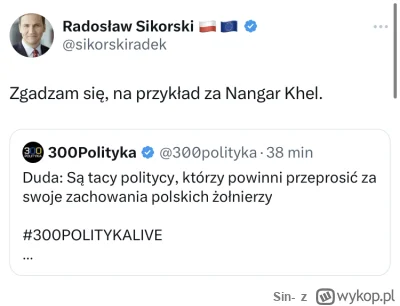 Radosław Sikorski
@sikorskiradek

Zgadzam się, na przykład za Nangar Khel.

300 POLITYKA
300Polityka @300polityka · 38 min
Duda: Są tacy politycy, którzy powinni przeprosić za swoje zachowania polskich żołnierzy

#300POLITYKALIVE
...

Sin- z wykop.pl